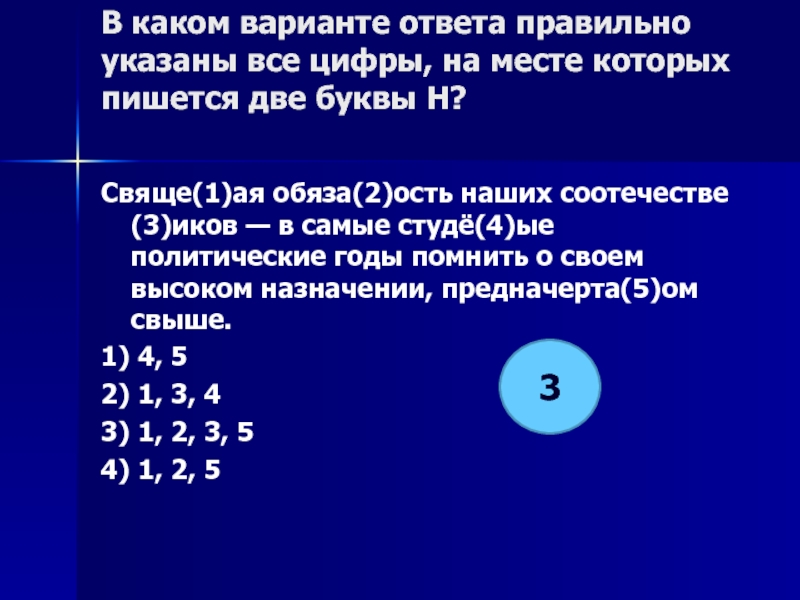 В каком варианте ответа правильно указаны все цифры, на месте которых пишется две буквы Н?

Свяще(1)ая обяза(2)ость наших соотечестве(3)иков — в самые студё(4)ые политические годы помнить о своем высоком назначении, предначерта(5)ом свыше.

1) 4, 5
2) 1, 3, 4
3) 1, 2, 3, 5
4) 1, 2, 5

3